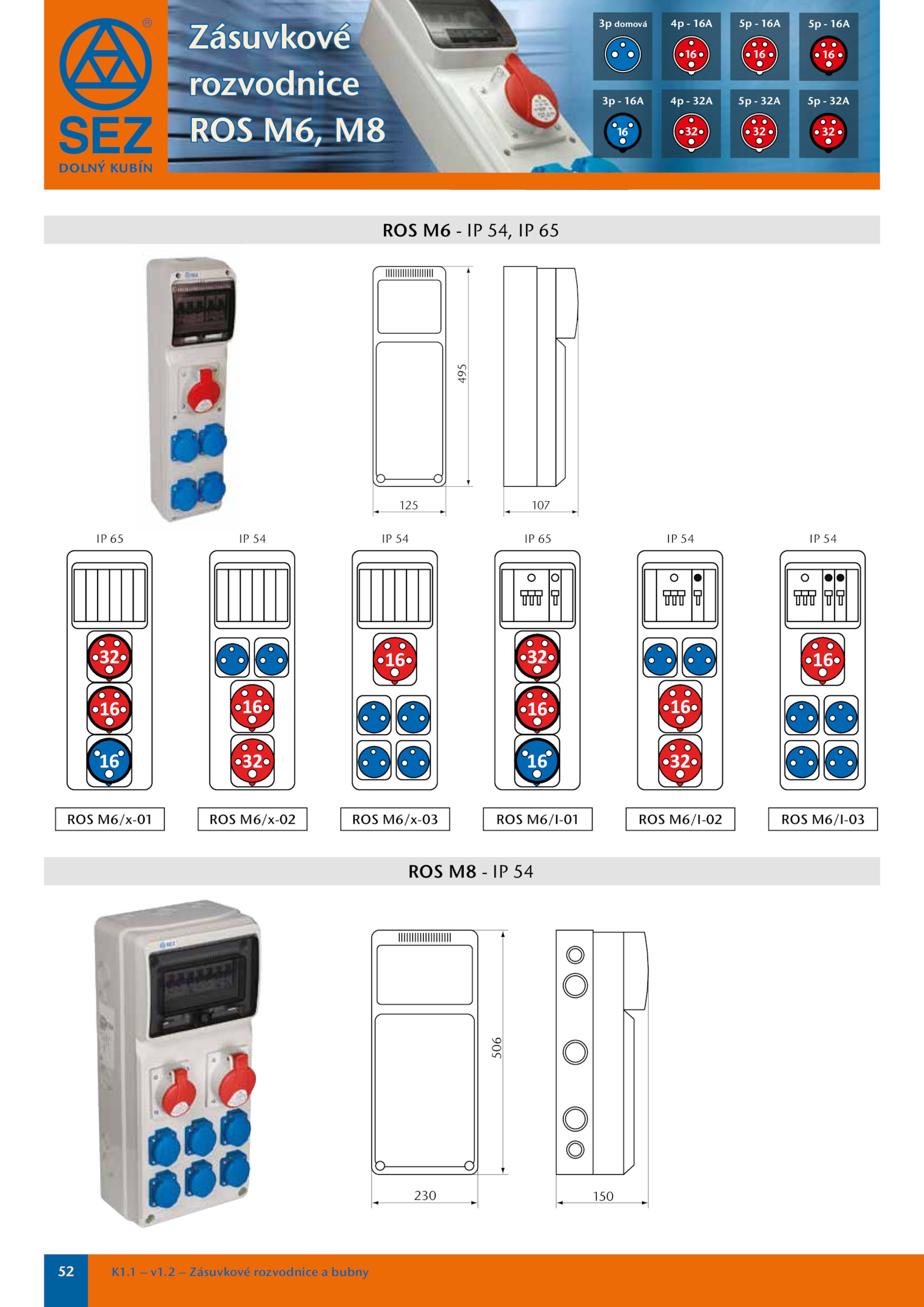 SEZ
DOLNÝ KUBÍN

Zásuvkové rozvodnice ROS M6, M8

3p domová
4p - 16A
16
5p - 16A
16
5p - 16A
16
3p - 16A
16
4p - 32A
32
5p - 32A
32
5p - 32A
32

ROS M6 - IP 54, IP 65

495
125
107

IP 65
32
16
16
ROS M6/x-01

IP 54
16
32
ROS M6/x-02

IP 54
16
ROS M6/x-03

IP 65
32
16
16
ROS M6/I-01

IP 54
16
32
ROS M6/I-02

IP 54
16
ROS M6/I-03

ROS M8 - IP 54

506
230
150

52
K1.1 – v1.2 – Zásuvkové rozvodnice a bubny